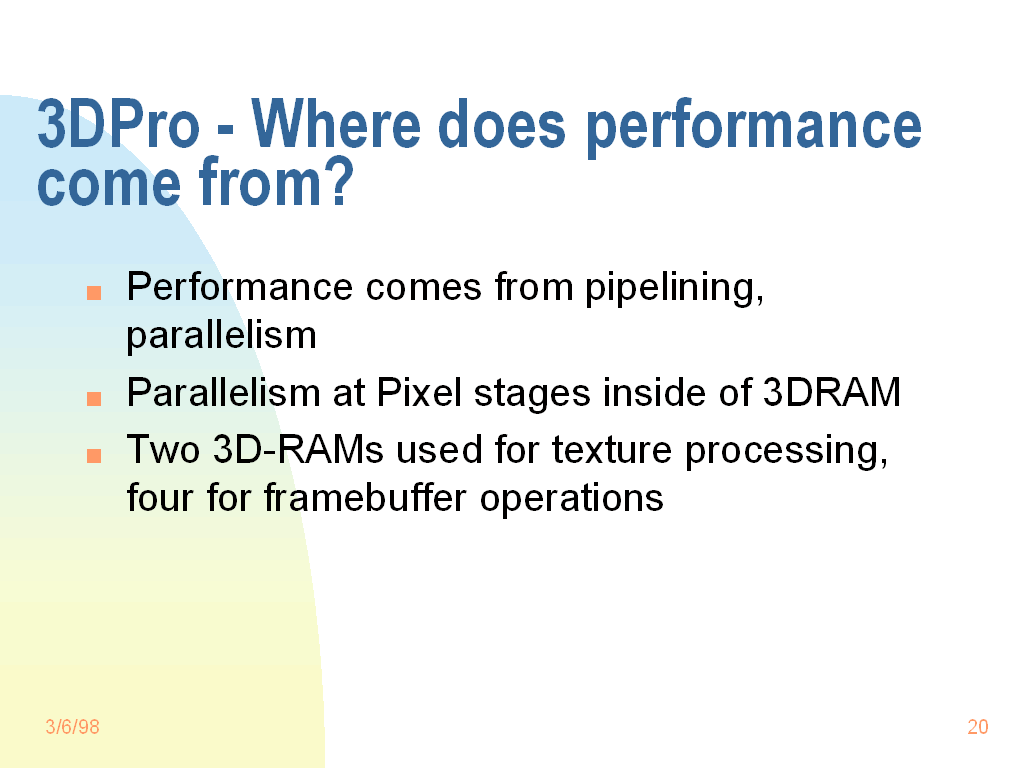 3DPro - Where does performance come from?

• Performance comes from pipelining, parallelism
• Parallelism at Pixel stages inside of 3DRAM
• Two 3D-RAMs used for texture processing, four for framebuffer operations

3/6/98

20